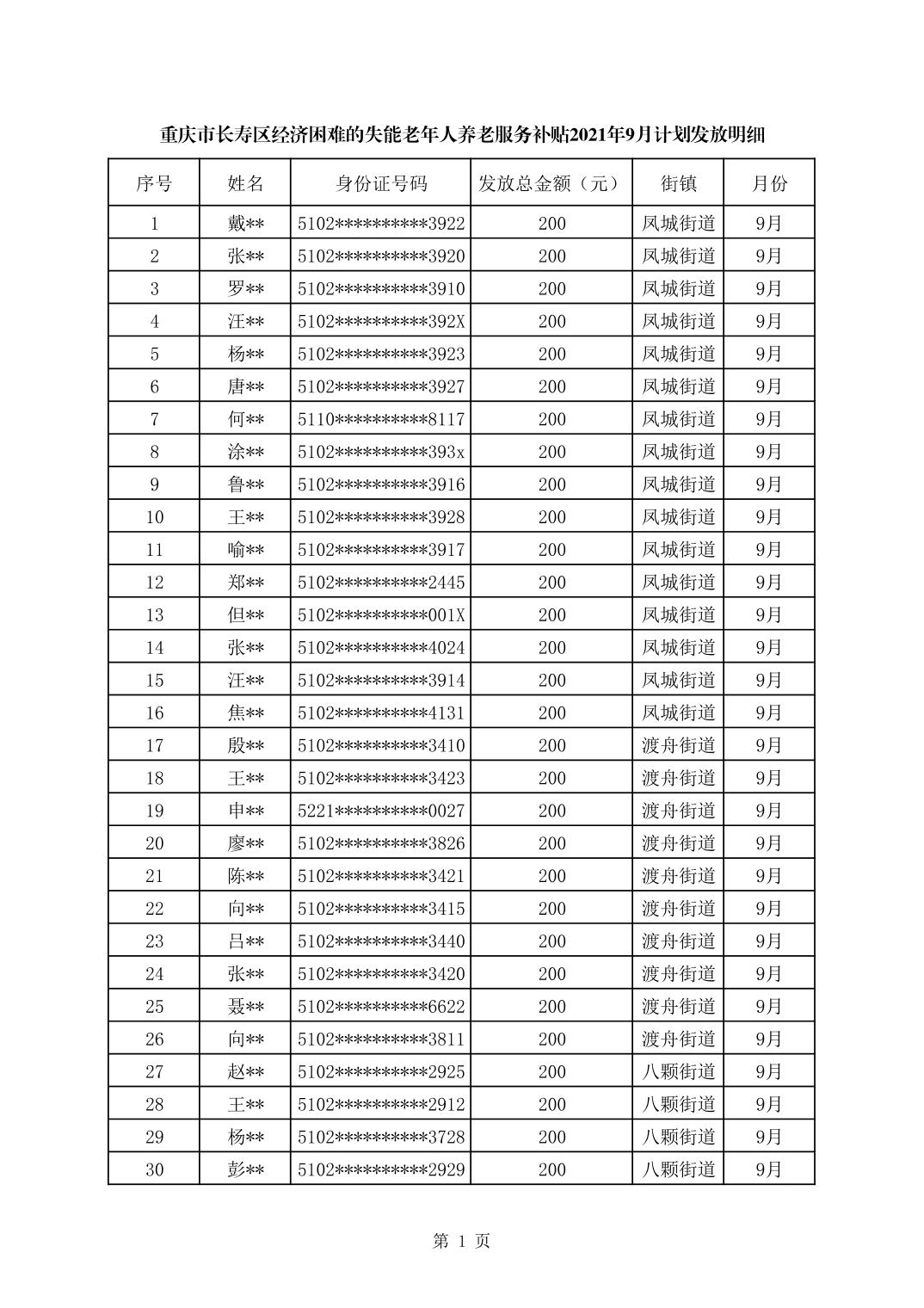 重庆市长寿区经济困难的失能老年人养老服务补贴2021年9月计划发放明细

| 序号 | 姓名 | 身份证号码 | 发放总金额（元） | 街镇 | 月份 |
|---|---|---|---|---|---|
| 1 | 戴** | 5102**********3922 | 200 | 凤城街道 | 9月 |
| 2 | 张** | 5102**********3920 | 200 | 凤城街道 | 9月 |
| 3 | 罗** | 5102**********3910 | 200 | 凤城街道 | 9月 |
| 4 | 汪** | 5102**********392X | 200 | 凤城街道 | 9月 |
| 5 | 杨** | 5102**********3923 | 200 | 凤城街道 | 9月 |
| 6 | 唐** | 5102**********3927 | 200 | 凤城街道 | 9月 |
| 7 | 何** | 5110**********8117 | 200 | 凤城街道 | 9月 |
| 8 | 涂** | 5102**********393x | 200 | 凤城街道 | 9月 |
| 9 | 鲁** | 5102**********3916 | 200 | 凤城街道 | 9月 |
| 10 | 王** | 5102**********3928 | 200 | 凤城街道 | 9月 |
| 11 | 喻** | 5102**********3917 | 200 | 凤城街道 | 9月 |
| 12 | 郑** | 5102**********2445 | 200 | 凤城街道 | 9月 |
| 13 | 但** | 5102**********001X | 200 | 凤城街道 | 9月 |
| 14 | 张** | 5102**********4024 | 200 | 凤城街道 | 9月 |
| 15 | 汪** | 5102**********3914 | 200 | 凤城街道 | 9月 |
| 16 | 焦** | 5102**********4131 | 200 | 凤城街道 | 9月 |
| 17 | 殷** | 5102**********3410 | 200 | 渡舟街道 | 9月 |
| 18 | 王** | 5102**********3423 | 200 | 渡舟街道 | 9月 |
| 19 | 申** | 5221**********0027 | 200 | 渡舟街道 | 9月 |
| 20 | 廖** | 5102**********3826 | 200 | 渡舟街道 | 9月 |
| 21 | 陈** | 5102**********3421 | 200 | 渡舟街道 | 9月 |
| 22 | 向** | 5102**********3415 | 200 | 渡舟街道 | 9月 |
| 23 | 吕** | 5102**********3440 | 200 | 渡舟街道 | 9月 |
| 24 | 张** | 5102**********3420 | 200 | 渡舟街道 | 9月 |
| 25 | 聂** | 5102**********6622 | 200 | 渡舟街道 | 9月 |
| 26 | 向** | 5102**********3811 | 200 | 渡舟街道 | 9月 |
| 27 | 赵** | 5102**********2925 | 200 | 八颗街道 | 9月 |
| 28 | 王** | 5102**********2912 | 200 | 八颗街道 | 9月 |
| 29 | 杨** | 5102**********3728 | 200 | 八颗街道 | 9月 |
| 30 | 彭** | 5102**********2929 | 200 | 八颗街道 | 9月 |

第 1 页